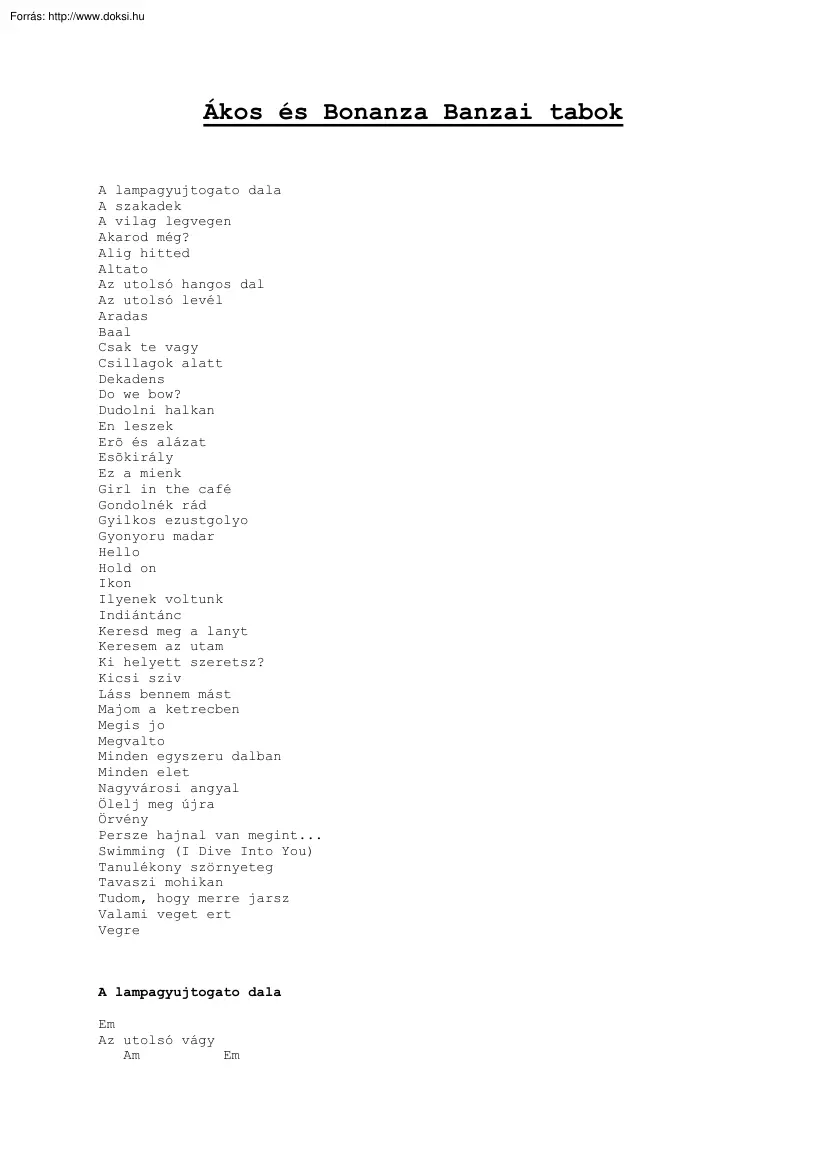 Forrás: http://www.doksi.hu

Ákos és Bonanza Banzai tabok

A lampagyujtogato dala
A szakadek
A vilag legvegen
Akarod még?
Alig hitted
Altato
Az utolsó hangos dal
Az utolsó levél
Aradas
Baal
Csak te vagy
Csillagok alatt
Dekadens
Do we bow?
Dudolni halkan
En leszek
Erõ és alázat
Esõkirály
Ez a mienk
Girl in the café
Gondolnék rád
Gyilkos ezustgolyo
Gyonyoru madar
Hello
Hold on
Ikon
Ilyenek voltunk
Indiántánc
Keresd meg a lanyt
Keresem az utam
Ki helyett szeretsz?
Kicsi sziv
Láss bennem mást
Majom a ketrecben
Megis jo
Megvalto
Minden egyszeru dalban
Minden elet
Nagyvárosi angyal
Ölelj meg újra
Örvény
Persze hajnal van megint...
Swimming (I Dive Into You)
Tanulékony szörnyeteg
Tavaszi mohikan
Tudom, hogy merre jarsz
Valami veget ert
Vegre

A lampagyujtogato dala

Em
Az utolsó vágy
Am Em